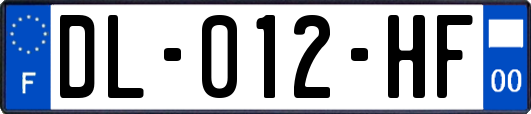 F

DL-012-HF

00